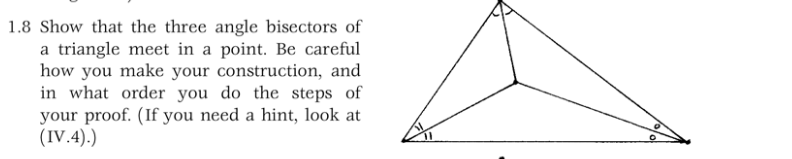 1.8 Show that the three angle bisectors of a triangle meet in a point. Be careful how you make your construction, and in what order you do the steps of your proof. (If you need a hint, look at (IV.4).)